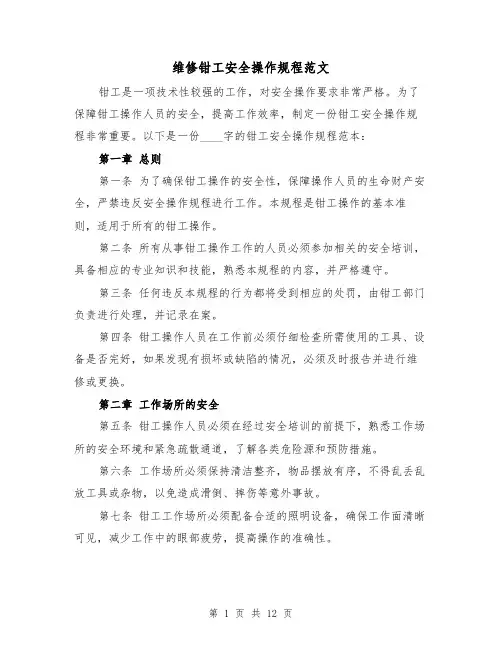 维修钳工安全操作规程范文

钳工是一项技术性较强的工作，对安全操作要求非常严格。为了保障钳工操作人员的安全，提高工作效率，制定一份钳工安全操作规程非常重要。以下是一份____字的钳工安全操作规程范本：

第一章 总则

第一条 为了确保钳工操作的安全性，保障操作人员的生命财产安全，严禁违反安全操作规程进行工作。本规程是钳工操作的基本准则，适用于所有的钳工操作。

第二条 所有从事钳工操作工作的人员必须参加相关的安全培训，具备相应的专业知识和技能，熟悉本规程的内容，并严格遵守。

第三条 任何违反本规程的行为都将受到相应的处罚，由钳工部门负责进行处理，并记录在案。

第四条 钳工操作人员在工作前必须仔细检查所需使用的工具、设备是否完好，如果发现有损坏或缺陷的情况，必须及时报告并进行维修或更换。

第二章 工作场所的安全

第五条 钳工操作人员必须在经过安全培训的前提下，熟悉工作场所的安全环境和紧急疏散通道，了解各类危险源和预防措施。

第六条 工作场所必须保持清洁整齐，物品摆放有序，不得乱丢乱放工具或杂物，以免造成滑倒、摔伤等意外事故。

第七条 钳工工作场所必须配备合适的照明设备，确保工作面清晰可见，减少工作中的眼部疲劳，提高操作的准确性。

第 1 页 共 12 页